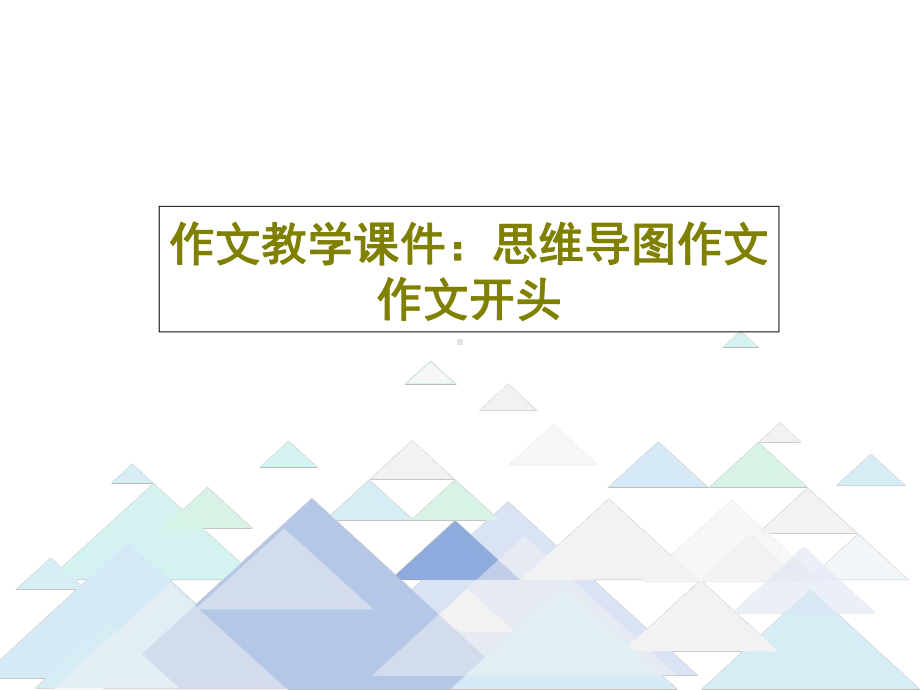 作文教学课件：思维导图作文作文开头